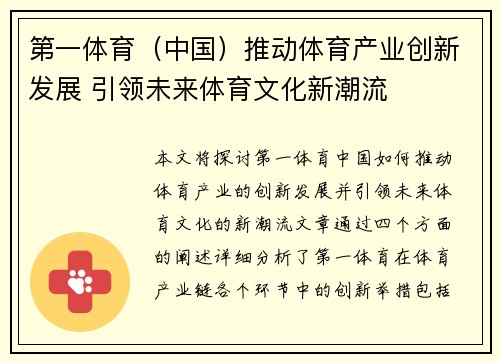 第一体育（中国）推动体育产业创新发展 引领未来体育文化新潮流

本文将探讨第一体育中国如何推动体育产业的创新发展并引领未来体育文化的新潮流文章通过四个方面的阐述详细分析了第一体育在体育产业链各个环节中的创新举措包括